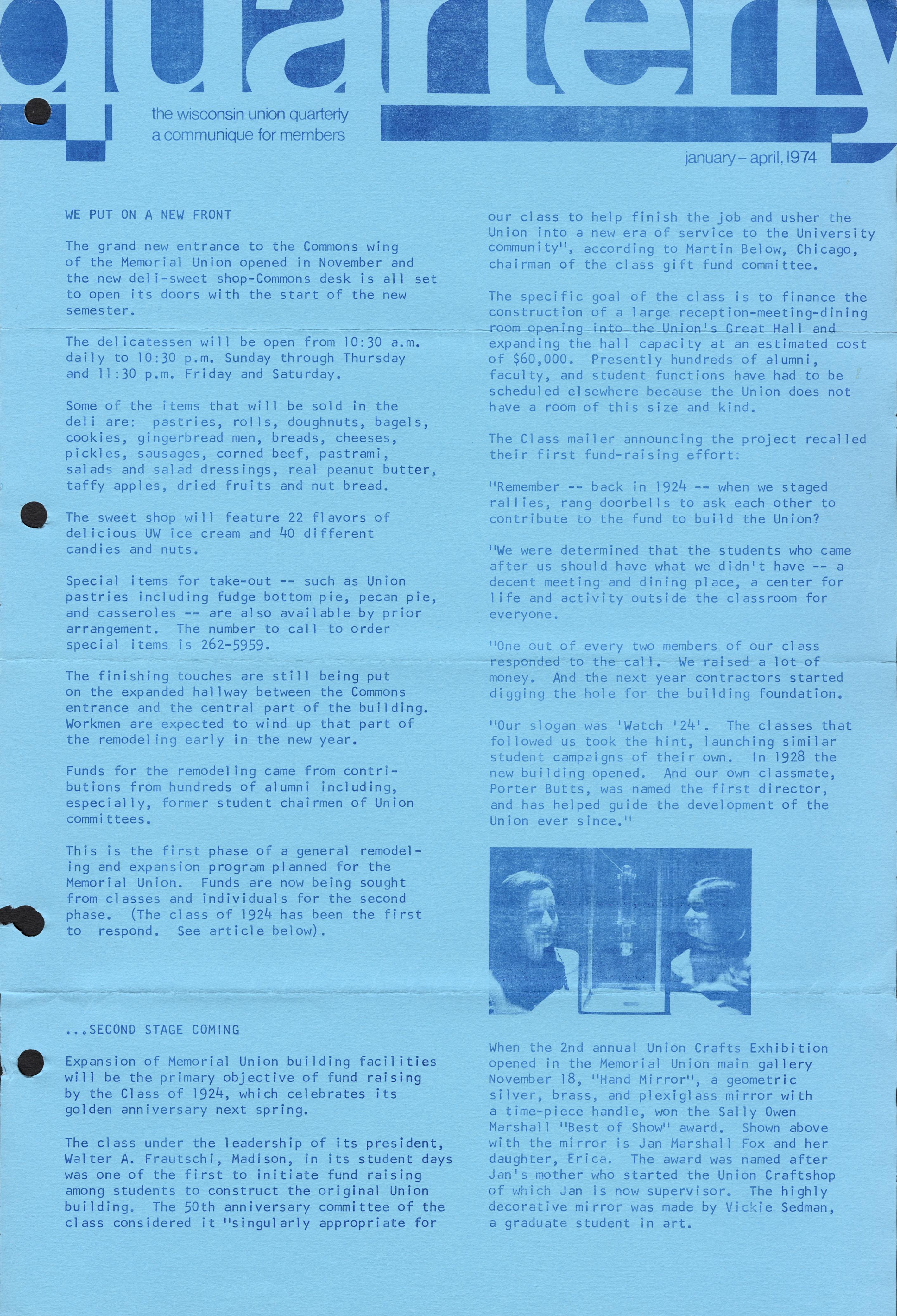 quarterly

the wisconsin union quarterly
a communique for members

january – april, 1974

WE PUT ON A NEW FRONT

The grand new entrance to the Commons wing of the Memorial Union opened in November and the new deli-sweet shop-Commons desk is all set to open its doors with the start of the new semester.

The delicatessen will be open from 10:30 a.m. daily to 10:30 p.m. Sunday through Thursday and 11:30 p.m. Friday and Saturday.

Some of the items that will be sold in the deli are: pastries, rolls, doughnuts, bagels, cookies, gingerbread men, breads, cheeses, pickles, sausages, corned beef, pastrami, salads and salad dressings, real peanut butter, taffy apples, dried fruits and nut bread.

The sweet shop will feature 22 flavors of delicious UW ice cream and 40 different candies and nuts.

Special items for take-out -- such as Union pastries including fudge bottom pie, pecan pie, and casseroles -- are also available by prior arrangement. The number to call to order special items is 262-5959.

The finishing touches are still being put on the expanded hallway between the Commons entrance and the central part of the building. Workmen are expected to wind up that part of the remodeling early in the new year.

Funds for the remodeling came from contributions from hundreds of alumni including, especially, former student chairmen of Union committees.

This is the first phase of a general remodeling and expansion program planned for the Memorial Union. Funds are now being sought from classes and individuals for the second phase. (The class of 1924 has been the first to respond. See article below).

...SECOND STAGE COMING

Expansion of Memorial Union building facilities will be the primary objective of fund raising by the Class of 1924, which celebrates its golden anniversary next spring.

The class under the leadership of its president, Walter A. Frautschi, Madison, in its student days was one of the first to initiate fund raising among students to construct the original Union building. The 50th anniversary committee of the class considered it "singularly appropriate for our class to help finish the job and usher the Union into a new era of service to the University community", according to Martin Below, Chicago, chairman of the class gift fund committee.

The specific goal of the class is to finance the construction of a large reception-meeting-dining room opening into the Union's Great Hall and expanding the hall capacity at an estimated cost of $60,000. Presently hundreds of alumni, faculty, and student functions have had to be scheduled elsewhere because the Union does not have a room of this size and kind.

The Class mailer announcing the project recalled their first fund-raising effort:

"Remember -- back in 1924 -- when we staged rallies, rang doorbells to ask each other to contribute to the fund to build the Union?

"We were determined that the students who came after us should have what we didn't have -- a decent meeting and dining place, a center for life and activity outside the classroom for everyone.

"One out of every two members of our class responded to the call. We raised a lot of money. And the next year contractors started digging the hole for the building foundation.

"Our slogan was 'Watch '24'. The classes that followed us took the hint, launching similar student campaigns of their own. In 1928 the new building opened. And our own classmate, Porter Butts, was named the first director, and has helped guide the development of the Union ever since."

When the 2nd annual Union Crafts Exhibition opened in the Memorial Union main gallery November 18, "Hand Mirror", a geometric silver, brass, and plexiglass mirror with a time-piece handle, won the Sally Owen Marshall "Best of Show" award. Shown above with the mirror is Jan Marshall Fox and her daughter, Erica. The award was named after Jan's mother who started the Union Craftshop of which Jan is now supervisor. The highly decorative mirror was made by Vickie Sedman, a graduate student in art.